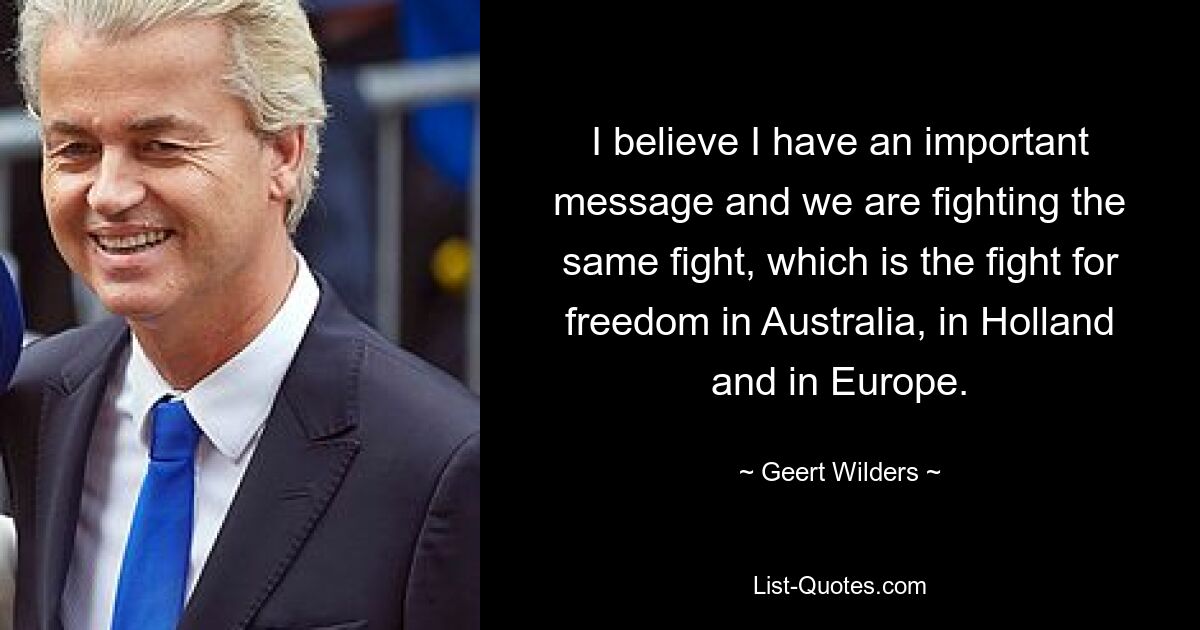 I believe I have an important message and we are fighting the same fight, which is the fight for freedom in Australia, in Holland and in Europe.

~ Geert Wilders ~

List-Quotes.com